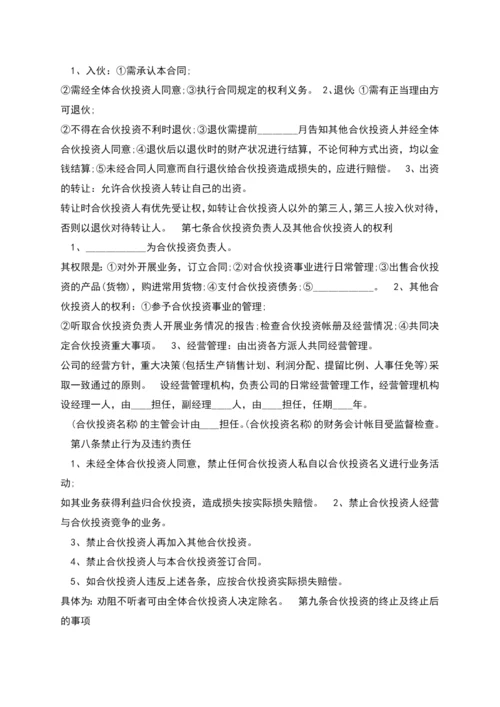 1、入伙：①需承认本合同；

②需经全体合伙投资人同意；③执行合同规定的权利义务。 2、退伙：①需有正当理由方可退伙；

②不得在合伙投资不利时退伙；③退伙需提前________月告知其他合伙投资人并经全体合伙投资人同意；④退伙后以退伙时的财产状况进行结算，不论何种方式出资，均以金钱结算；⑤未经合同人同意而自行退伙给合伙投资造成损失的，应进行赔偿。 3、出资的转让：允许合伙投资人转让自己的出资。

转让时合伙投资人有优先受让权，如转让合伙投资人以外的第三人，第三人按入伙对待，否则以退伙对待转让人。 第七条合伙投资负责人及其他合伙投资人的权利

1、____________为合伙投资负责人。

其权限是：①对外开展业务，订立合同；②对合伙投资事业进行日常管理；③出售合伙投资的产品（货物），购进常用货物；④支付合伙投资债务；⑤____________。 2、其他合伙投资人的权利：①参予合伙投资事业的管理；

②听取合伙投资负责人开展业务情况的报告；检查合伙投资帐册及经营情况；④共同决定合伙投资重大事项。 3、经营管理：由出资各方派人共同经营管理。

公司的经营方针，重大决策（包括生产销售计划、利润分配、提留比例、人事任免等）采取一致通过的原则。 设经营管理机构，负责公司的日常经营管理工作，经营管理机构设经理一人，由____担任，副经理____人，由____担任，任期____年。

（合伙投资名称）的主管会计由____担任。（合伙投资名称）的财务会计帐目受监督检查。

第八条禁止行为及违约责任

1、未经全体合伙投资人同意，禁止任何合伙投资人私自以合伙投资名义进行业务活动；

如其业务获得利益归合伙投资，造成损失按实际损失赔偿。 2、禁止合伙投资人经营与合伙投资竞争的业务。

3、禁止合伙投资人再加入其他合伙投资。

4、禁止合伙投资人与本合伙投资签订合同。

5、如合伙投资人违反上述各条，应按合伙投资实际损失赔偿。

具体为：劝阻不听者可由全体合伙投资人决定除名。 第九条合伙投资的终止及终止后的事项